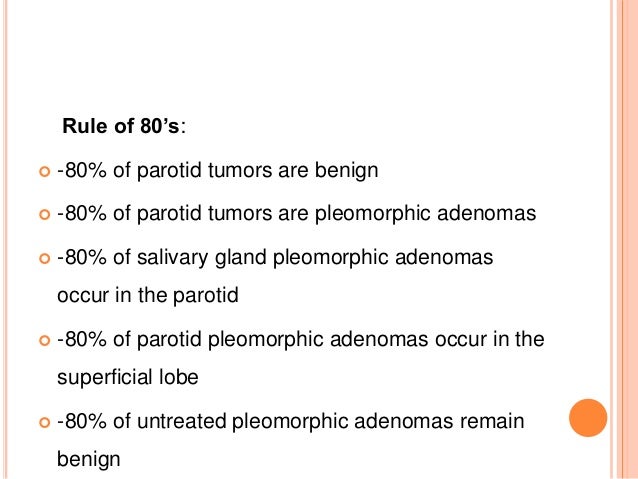 Rule of 80's:

• -80% of parotid tumors are benign

• -80% of parotid tumors are pleomorphic adenomas

• -80% of salivary gland pleomorphic adenomas occur in the parotid

• -80% of parotid pleomorphic adenomas occur in the superficial lobe

• -80% of untreated pleomorphic adenomas remain benign